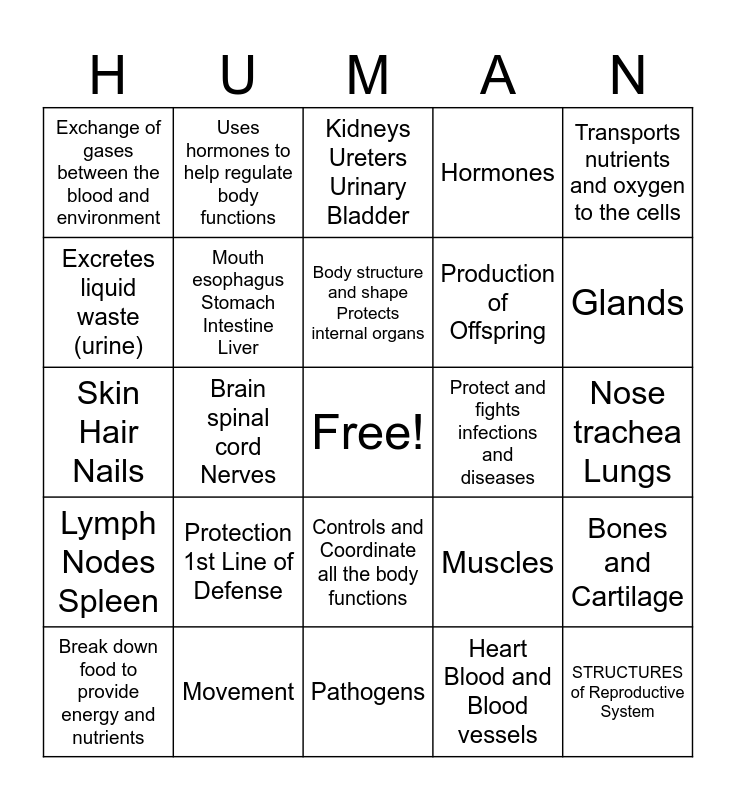 | H | U | M | A | N |
|---|---|---|---|---|
| Exchange of gases between the blood and environment | Uses hormones to help regulate body functions | Kidneys Ureters Urinary Bladder | Hormones | Transports nutrients and oxygen to the cells |
| Excretes liquid waste (urine) | Mouth esophagus Stomach Intestine Liver | Body structure and shape Protects internal organs | Production of Offspring | Glands |
| Skin Hair Nails | Brain spinal cord Nerves | Free! | Protect and fights infections and diseases | Nose trachea Lungs |
| Lymph Nodes Spleen | Protection 1st Line of Defense | Controls and Coordinate all the body functions | Muscles | Bones and Cartilage |
| Break down food to provide energy and nutrients | Movement | Pathogens | Heart Blood and Blood vessels | STRUCTURES of Reproductive System |